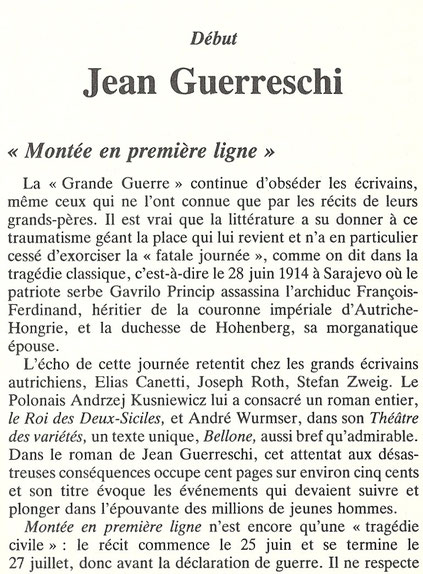 Début

Jean Guerreschi

« Montée en première ligne »

La « Grande Guerre » continue d'obséder les écrivains, même ceux qui ne l'ont connue que par les récits de leurs grands-pères. Il est vrai que la littérature a su donner à ce traumatisme géant la place qui lui revient et n'a en particulier cessé d'exorciser la « fatale journée », comme on dit dans la tragédie classique, c'est-à-dire le 28 juin 1914 à Sarajevo où le patriote serbe Gavrilo Princip assassina l'archiduc François-Ferdinand, héritier de la couronne impériale d'Autriche-Hongrie, et la duchesse de Hohenberg, sa morganatique épouse.

L'écho de cette journée retentit chez les grands écrivains autrichiens, Elias Canetti, Joseph Roth, Stefan Zweig. Le Polonais Andrzej Kusniewicz lui a consacré un roman entier, le Roi des Deux-Siciles, et André Wurmser, dans son Théâtre des variétés, un texte unique, Bellone, aussi bref qu'admirable. Dans le roman de Jean Guerreschi, cet attentat aux désastreuses conséquences occupe cent pages sur environ cinq cents et son titre évoque les événements qui devaient suivre et plonger dans l'épouvante des millions de jeunes hommes.

Montée en première ligne n'est encore qu'une « tragédie civile » : le récit commence le 25 juin et se termine le 27 juillet, donc avant la déclaration de guerre. Il ne respecte